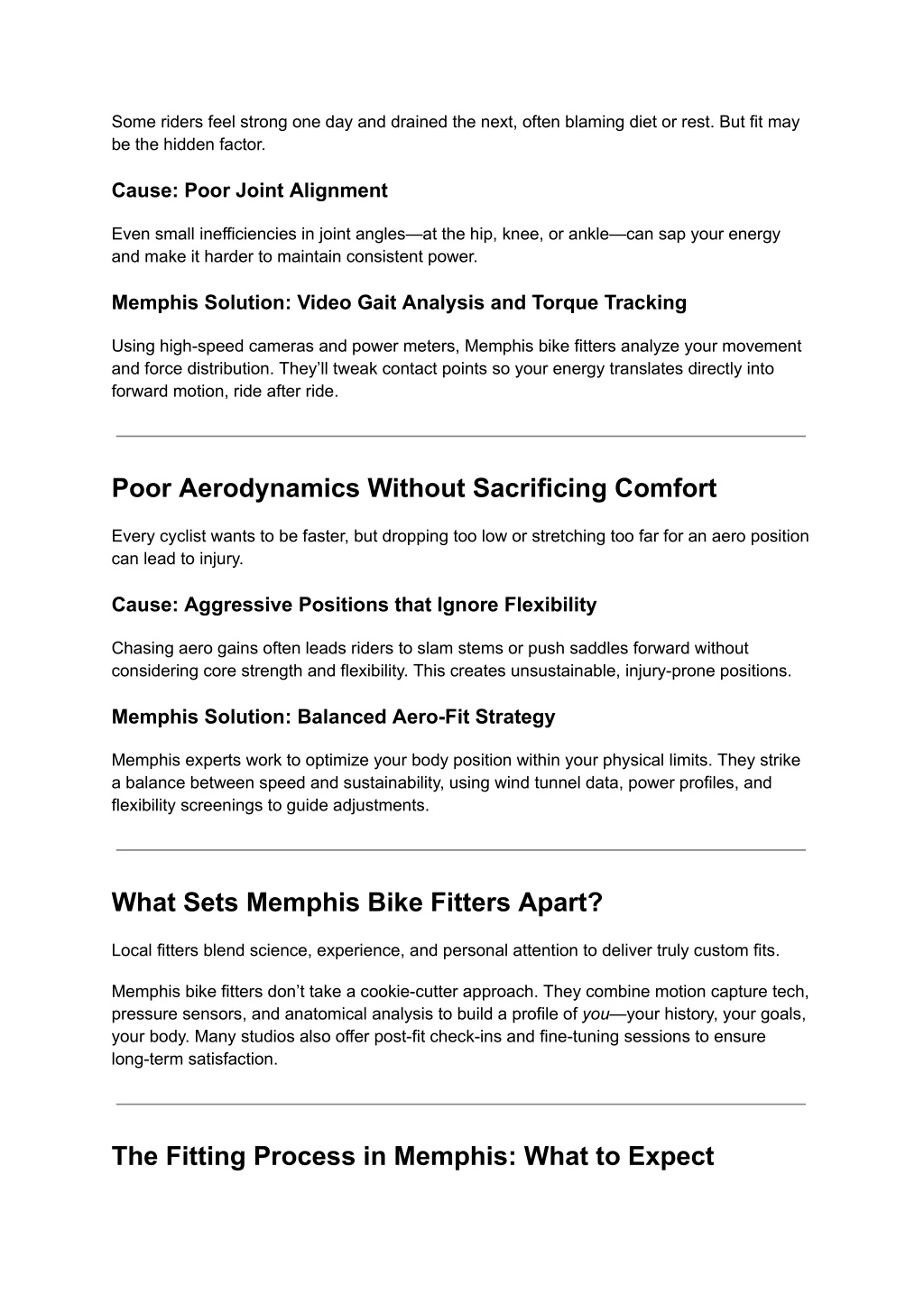 Some riders feel strong one day and drained the next, often blaming diet or rest. But fit may be the hidden factor.

Cause: Poor Joint Alignment

Even small inefficiencies in joint angles—at the hip, knee, or ankle—can sap your energy and make it harder to maintain consistent power.

Memphis Solution: Video Gait Analysis and Torque Tracking

Using high-speed cameras and power meters, Memphis bike fitters analyze your movement and force distribution. They'll tweak contact points so your energy translates directly into forward motion, ride after ride.

Poor Aerodynamics Without Sacrificing Comfort

Every cyclist wants to be faster, but dropping too low or stretching too far for an aero position can lead to injury.

Cause: Aggressive Positions that Ignore Flexibility

Chasing aero gains often leads riders to slam stems or push saddles forward without considering core strength and flexibility. This creates unsustainable, injury-prone positions.

Memphis Solution: Balanced Aero-Fit Strategy

Memphis experts work to optimize your body position within your physical limits. They strike a balance between speed and sustainability, using wind tunnel data, power profiles, and flexibility screenings to guide adjustments.

What Sets Memphis Bike Fitters Apart?

Local fitters blend science, experience, and personal attention to deliver truly custom fits.

Memphis bike fitters don't take a cookie-cutter approach. They combine motion capture tech, pressure sensors, and anatomical analysis to build a profile of you—your history, your goals, your body. Many studios also offer post-fit check-ins and fine-tuning sessions to ensure long-term satisfaction.

The Fitting Process in Memphis: What to Expect